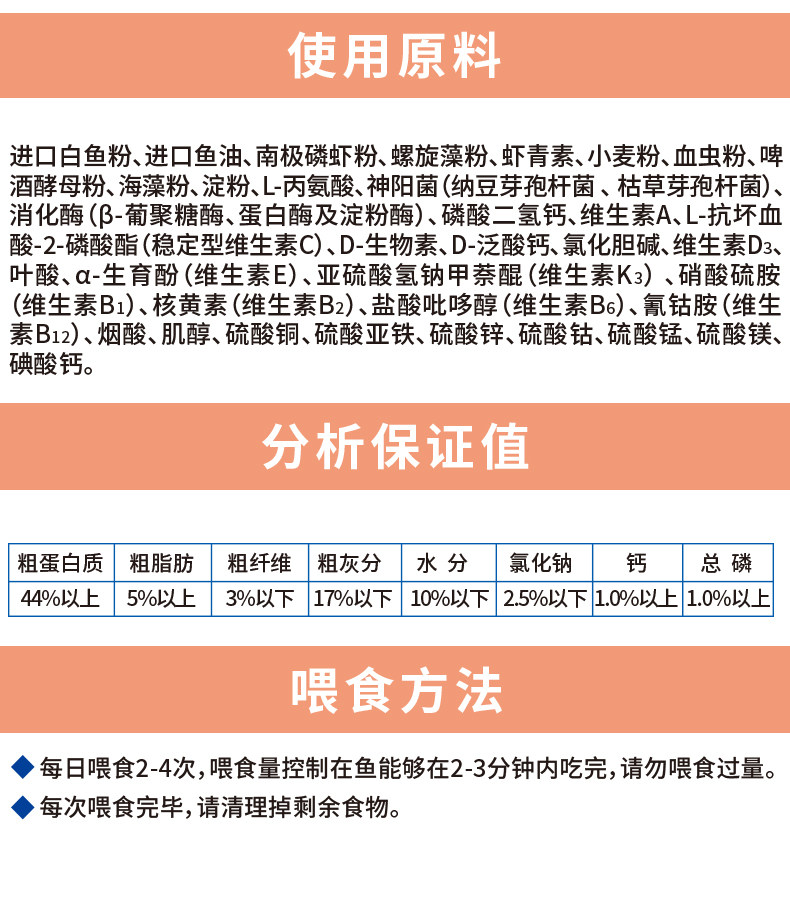 使用原料

进口白鱼粉、进口鱼油、南极磷虾粉、螺旋藻粉、虾青素、小麦粉、血虫粉、啤酒酵母粉、海藻粉、淀粉、L-丙氨酸、神阳菌（纳豆芽孢杆菌 、枯草芽孢杆菌）、消化酶（β-葡聚糖酶、蛋白酶及淀粉酶）、磷酸二氢钙、维生素A、L-抗坏血酸-2-磷酸酯（稳定型维生素C）、D-生物素、D-泛酸钙、氯化胆碱、维生素$D_3$、叶酸、α-生育酚（维生素E）、亚硫酸氢钠甲萘醌（维生素$K_3$）、硝酸硫胺（维生素$B_1$）、核黄素（维生素$B_2$）、盐酸吡哆醇（维生素$B_6$）、氰钴胺（维生素$B_{12}$）、烟酸、肌醇、硫酸铜、硫酸亚铁、硫酸锌、硫酸钴、硫酸锰、硫酸镁、碘酸钙。

分析保证值

| 粗蛋白质 | 粗脂肪 | 粗纤维 | 粗灰分 | 水 分 | 氯化钠 | 钙 | 总 磷 |
|---|---|---|---|---|---|---|---|
| 44%以上 | 5%以上 | 3%以下 | 17%以下 | 10%以下 | 2.5%以下 | 1.0%以上 | 1.0%以上 |

喂食方法

◆ 每日喂食2-4次，喂食量控制在鱼能够在2-3分钟内吃完，请勿喂食过量。
◆ 每次喂食完毕，请清理掉剩余食物。